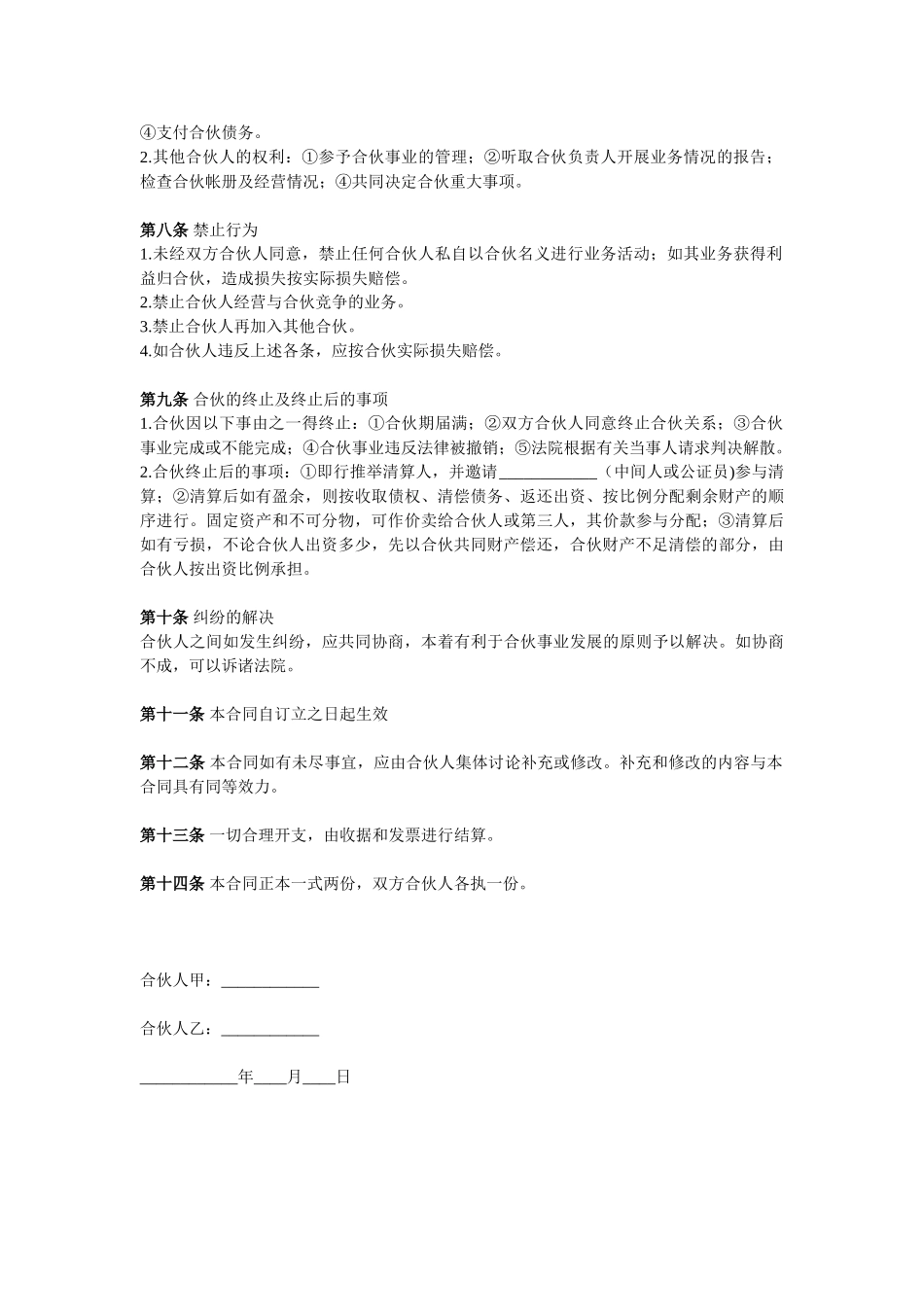 ④支付合伙债务。
2.其他合伙人的权利：①参予合伙事业的管理；②听取合伙负责人开展业务情况的报告；检查合伙帐册及经营情况；④共同决定合伙重大事项。

第八条 禁止行为
1.未经双方合伙人同意，禁止任何合伙人私自以合伙名义进行业务活动；如其业务获得利益归合伙，造成损失按实际损失赔偿。
2.禁止合伙人经营与合伙竞争的业务。
3.禁止合伙人再加入其他合伙。
4.如合伙人违反上述各条，应按合伙实际损失赔偿。

第九条 合伙的终止及终止后的事项
1.合伙因以下事由之一得终止：①合伙期届满；②双方合伙人同意终止合伙关系；③合伙事业完成或不能完成；④合伙事业违反法律被撤销；⑤法院根据有关当事人请求判决解散。
2.合伙终止后的事项：①即行推举清算人，并邀请____________（中间人或公证员)参与清算；②清算后如有盈余，则按收取债权、清偿债务、返还出资、按比例分配剩余财产的顺序进行。固定资产和不可分物，可作价卖给合伙人或第三人，其价款参与分配；③清算后如有亏损，不论合伙人出资多少，先以合伙共同财产偿还，合伙财产不足清偿的部分，由合伙人按出资比例承担。

第十条 纠纷的解决
合伙人之间如发生纠纷，应共同协商，本着有利于合伙事业发展的原则予以解决。如协商不成，可以诉诸法院。

第十一条 本合同自订立之日起生效

第十二条 本合同如有未尽事宜，应由合伙人集体讨论补充或修改。补充和修改的内容与本合同具有同等效力。

第十三条 一切合理开支，由收据和发票进行结算。

第十四条 本合同正本一式两份，双方合伙人各执一份。

合伙人甲：____________

合伙人乙：____________

____________年____月____日